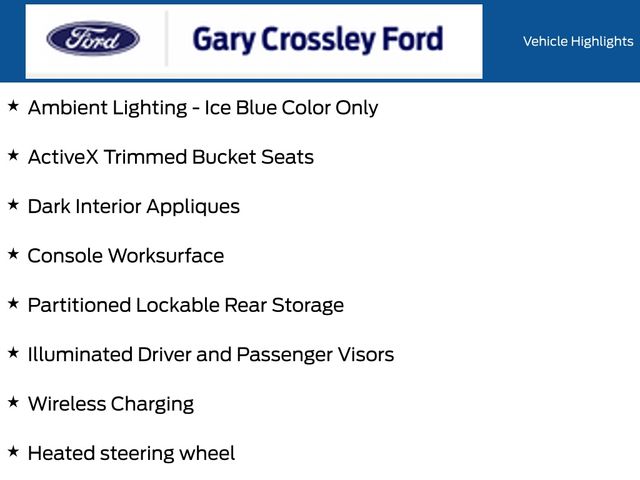 Ford

Gary Crossley Ford

Vehicle Highlights

★ Ambient Lighting - Ice Blue Color Only

★ ActiveX Trimmed Bucket Seats

★ Dark Interior Appliques

★ Console Worksurface

★ Partitioned Lockable Rear Storage

★ Illuminated Driver and Passenger Visors

★ Wireless Charging

★ Heated steering wheel